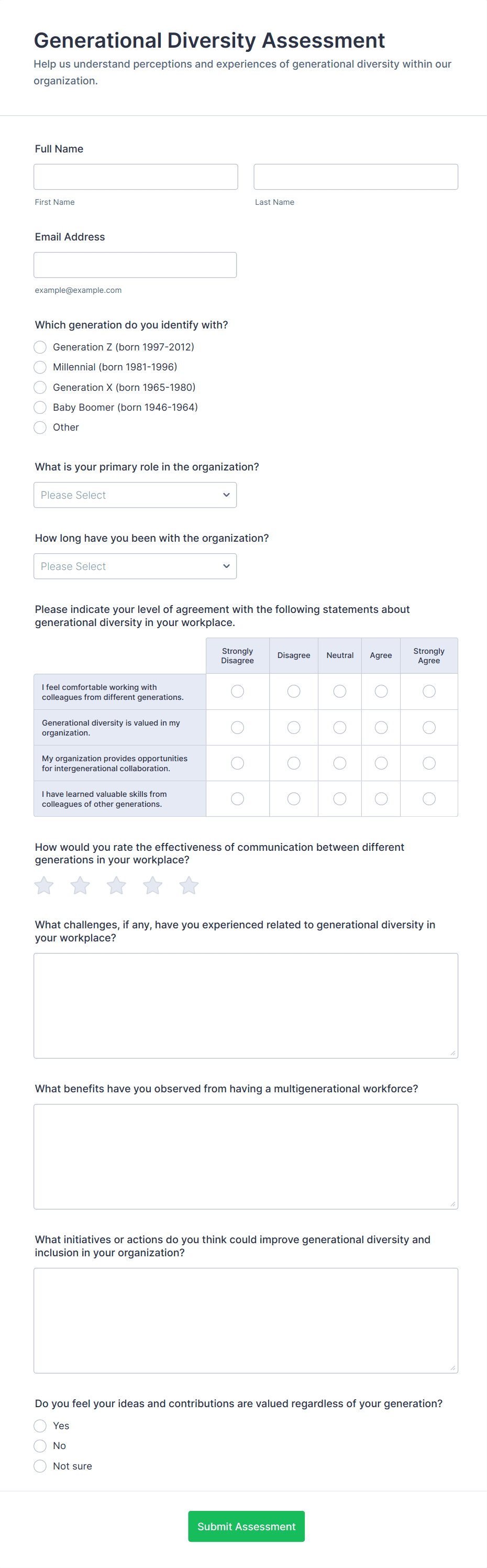 Generational Diversity Assessment

Help us understand perceptions and experiences of generational diversity within our organization.

Full Name

First Name

Last Name

Email Address

example@example.com

Which generation do you identify with?

Generation Z (born 1997-2012)

Millennial (born 1981-1996)

Generation X (born 1965-1980)

Baby Boomer (born 1946-1964)

Other

What is your primary role in the organization?

Please Select

How long have you been with the organization?

Please Select

Please indicate your level of agreement with the following statements about generational diversity in your workplace.

| | Strongly Disagree | Disagree | Neutral | Agree | Strongly Agree |
|---|---|---|---|---|---|
| I feel comfortable working with colleagues from different generations. | | | | | |
| Generational diversity is valued in my organization. | | | | | |
| My organization provides opportunities for intergenerational collaboration. | | | | | |
| I have learned valuable skills from colleagues of other generations. | | | | | |

How would you rate the effectiveness of communication between different generations in your workplace?

What challenges, if any, have you experienced related to generational diversity in your workplace?

What benefits have you observed from having a multigenerational workforce?

What initiatives or actions do you think could improve generational diversity and inclusion in your organization?

Do you feel your ideas and contributions are valued regardless of your generation?

Yes

No

Not sure

Submit Assessment